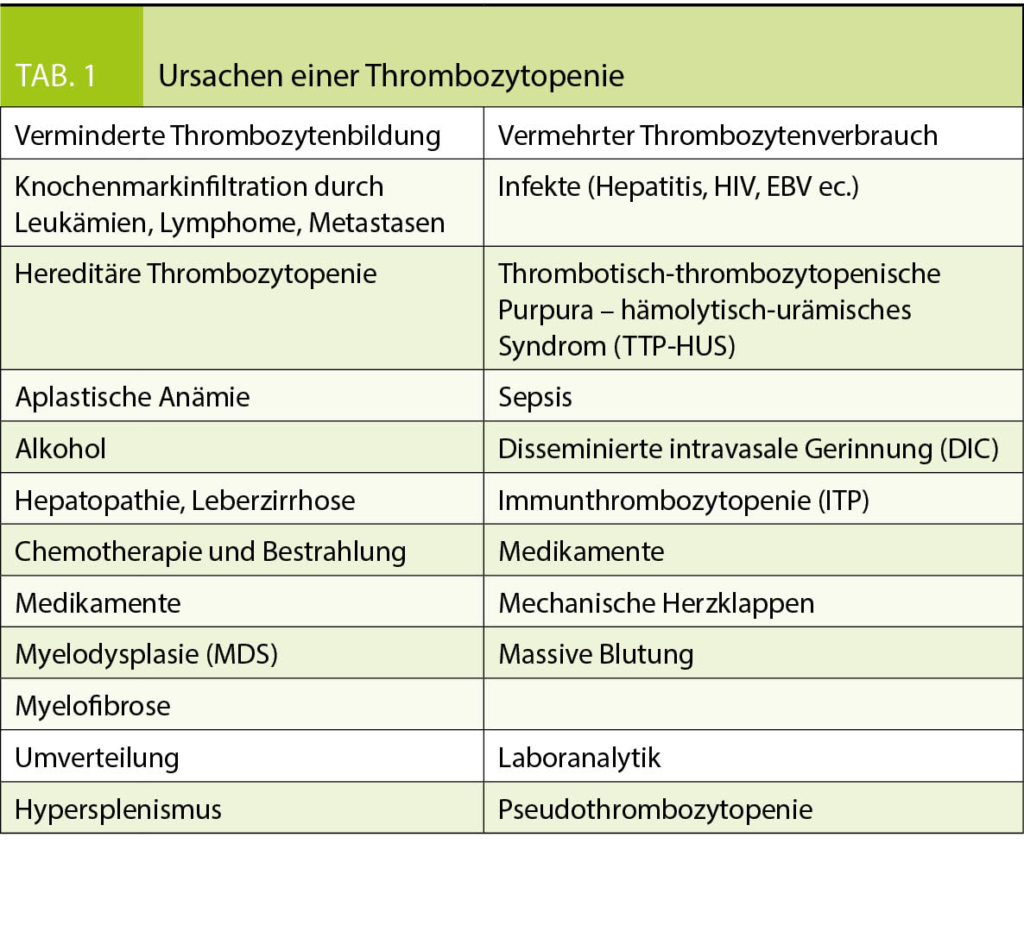 TAB. 1 Ursachen einer Thrombozytopenie

| Verminderte Thrombozytenbildung | Vermehrter Thrombozytenverbrauch |
|---|---|
| Knochenmarkinfiltration durch Leukämien, Lymphome, Metastasen | Infekte (Hepatitis, HIV, EBV ec.) |
| Hereditäre Thrombozytopenie | Thrombotisch-thrombozytopenische Purpura – hämolytisch-urämisches Syndrom (TTP-HUS) |
| Aplastische Anämie | Sepsis |
| Alkohol | Disseminierte intravasale Gerinnung (DIC) |
| Hepatopathie, Leberzirrhose | Immunthrombozytopenie (ITP) |
| Chemotherapie und Bestrahlung | Medikamente |
| Medikamente | Mechanische Herzklappen |
| Myelodysplasie (MDS) | Massive Blutung |
| Myelofibrose | |
| Umverteilung | Laboranalytik |
| Hypersplenismus | Pseudothrombozytopenie |